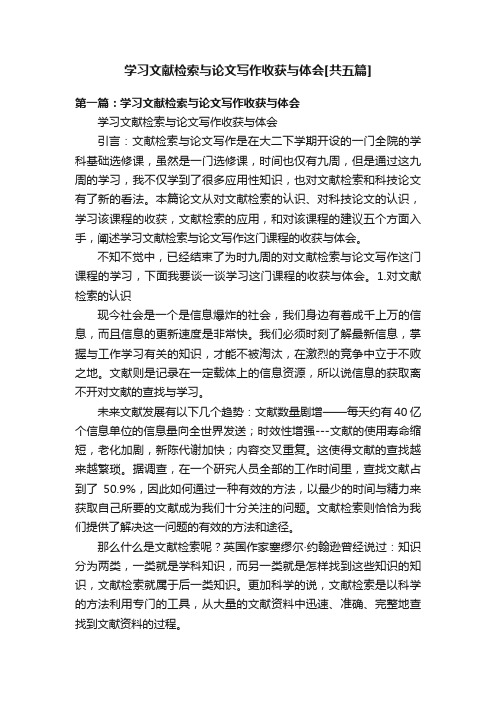 学习文献检索与论文写作收获与体会[共五篇]

第一篇：学习文献检索与论文写作收获与体会

学习文献检索与论文写作收获与体会

引言：文献检索与论文写作是在大二下学期开设的一门全院的学科基础选修课，虽然是一门选修课，时间也仅有九周，但是通过这九周的学习，我不仅学到了很多应用性知识，也对文献检索和科技论文有了新的看法。本篇论文从对文献检索的认识、对科技论文的认识，学习该课程的收获，文献检索的应用，和对该课程的建议五个方面入手，阐述学习文献检索与论文写作这门课程的收获与体会。

不知不觉中，已经结束了为时九周的对文献检索与论文写作这门课程的学习，下面我要谈一谈学习这门课程的收获与体会。1.对文献检索的认识

现今社会是一个是信息爆炸的社会，我们身边有着成千上万的信息，而且信息的更新速度是非常快。我们必须时刻了解最新信息，掌握与工作学习有关的知识，才能不被淘汰，在激烈的竞争中立于不败之地。文献则是记录在一定载体上的信息资源，所以说信息的获取离不开对文献的查找与学习。

未来文献发展有以下几个趋势：文献数量剧增——每天约有40亿个信息单位的信息量向全世界发送；时效性增强---文献的使用寿命缩短，老化加剧，新陈代谢加快；内容交叉重复。这使得文献的查找越来越繁琐。据调查，在一个研究人员全部的工作时间里，查找文献占到了 50.9%，因此如何通过一种有效的方法，以最少的时间与精力来获取自己所要的文献成为我们十分关注的问题。文献检索则恰恰为我们提供了解决这一问题的有效的方法和途径。

那么什么是文献检索呢？英国作家塞缪尔·约翰逊曾经说过：知识分为两类，一类就是学科知识，而另一类就是怎样找到这些知识的知识，文献检索就属于后一类知识。更加科学的说，文献检索是以科学的方法利用专门的工具，从大量的文献资料中迅速、准确、完整地查找到文献资料的过程。